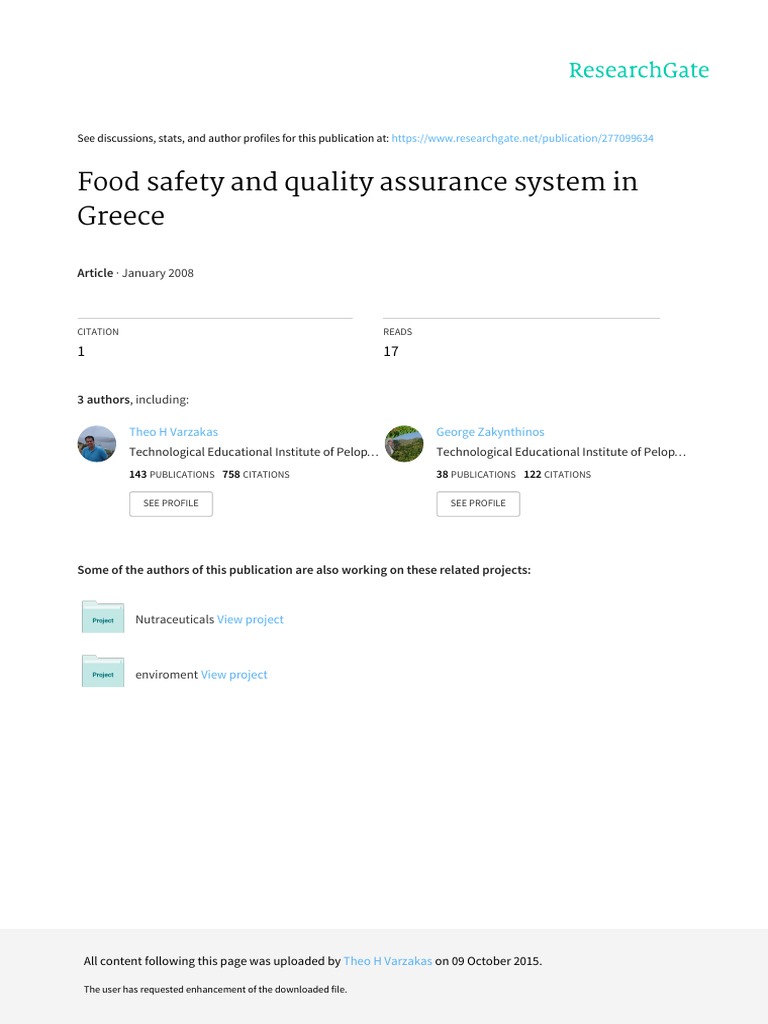 ResearchGate

See discussions, stats, and author profiles for this publication at: https://www.researchgate.net/publication/277099634

Food safety and quality assurance system in Greece

Article · January 2008

CITATION
1

READS
17

3 authors, including:

Theo H Varzakas
Technological Educational Institute of Pelop…
143 PUBLICATIONS 758 CITATIONS
SEE PROFILE

George Zakynthinos
Technological Educational Institute of Pelop…
38 PUBLICATIONS 122 CITATIONS
SEE PROFILE

Some of the authors of this publication are also working on these related projects:

Project Nutraceuticals View project

Project enviroment View project

All content following this page was uploaded by Theo H Varzakas on 09 October 2015.

The user has requested enhancement of the downloaded file.